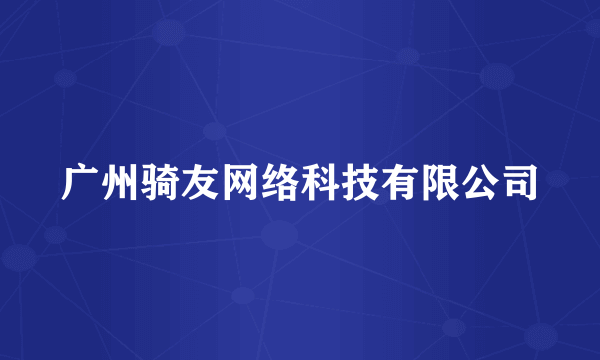 广州骑友网络科技有限公司